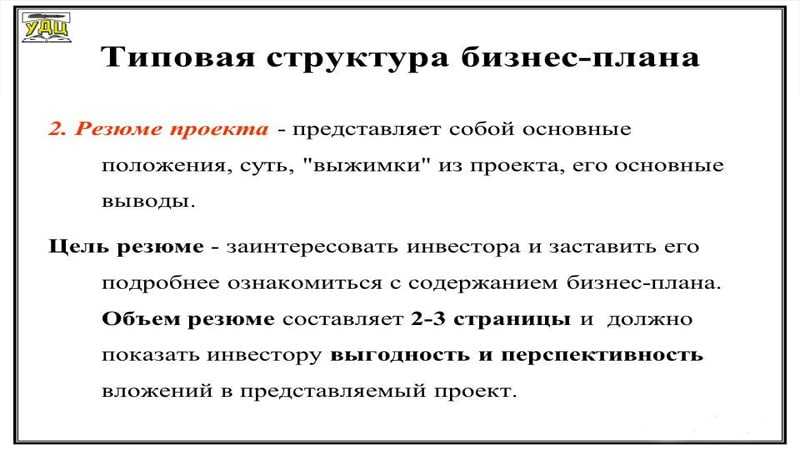 УДЦ

Типовая структура бизнес-плана

2. Резюме проекта - представляет собой основные положения, суть, "выжимки" из проекта, его основные выводы.

Цель резюме - заинтересовать инвестора и заставить его подробнее ознакомиться с содержанием бизнес-плана. Объем резюме составляет 2-3 страницы и должно показать инвестору выгодность и перспективность вложений в представляемый проект.